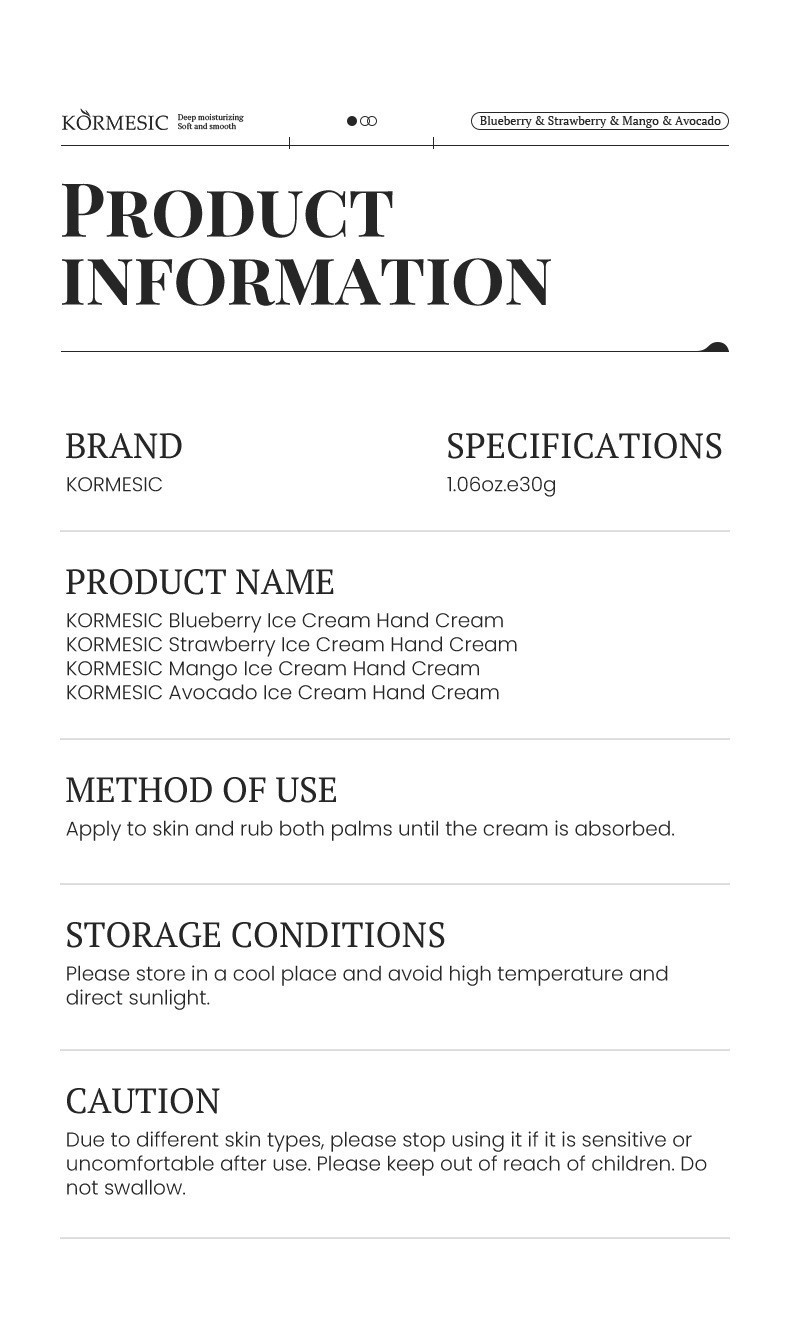 KORMESIC Deep moisturizing Soft and smooth

Blueberry & Strawberry & Mango & Avocado

PRODUCT INFORMATION

BRAND
KORMESIC

SPECIFICATIONS
1.06oz.e30g

PRODUCT NAME
KORMESIC Blueberry Ice Cream Hand Cream
KORMESIC Strawberry Ice Cream Hand Cream
KORMESIC Mango Ice Cream Hand Cream
KORMESIC Avocado Ice Cream Hand Cream

METHOD OF USE
Apply to skin and rub both palms until the cream is absorbed.

STORAGE CONDITIONS
Please store in a cool place and avoid high temperature and direct sunlight.

CAUTION
Due to different skin types, please stop using it if it is sensitive or uncomfortable after use. Please keep out of reach of children. Do not swallow.